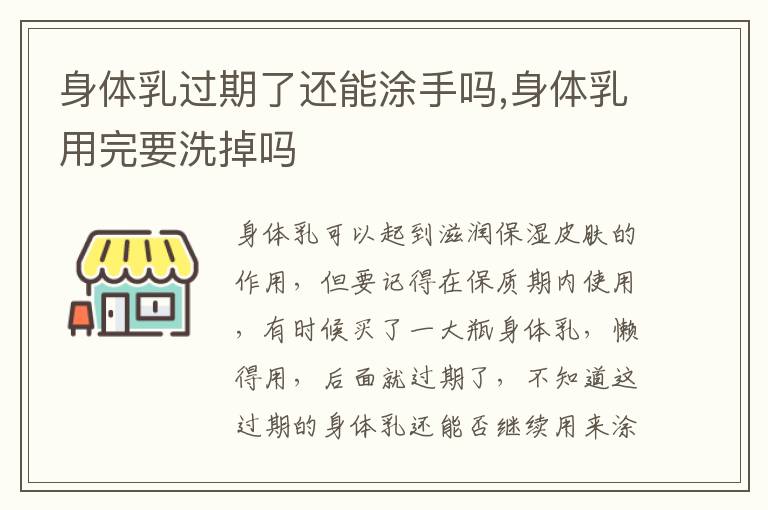 身体乳过期了还能涂手吗,身体乳用完要洗掉吗

身体乳可以起到滋润保湿皮肤的作用，但要记得在保质期内使用，有时候买了一大瓶身体乳，懒得用，后面就过期了，不知道这过期的身体乳还能否继续用来涂